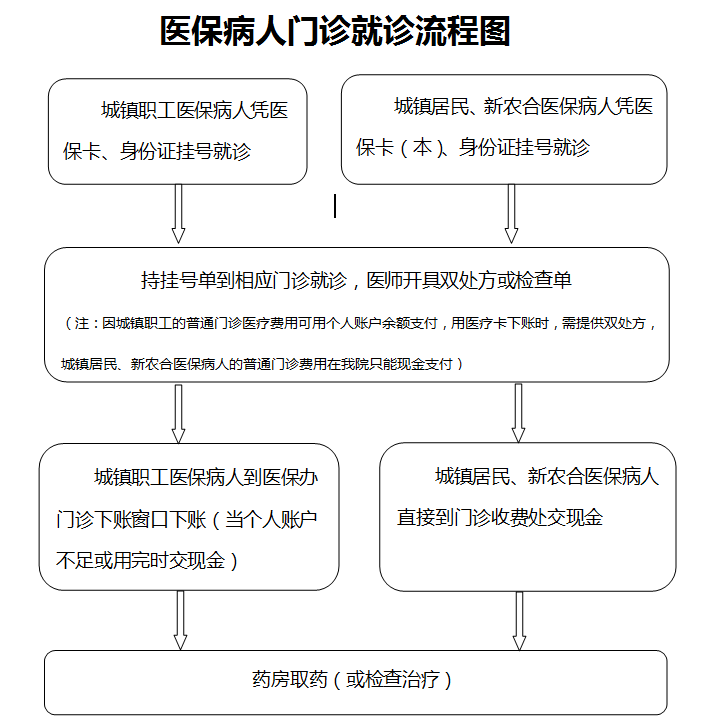 医保病人门诊就诊流程图

城镇职工医保病人凭医保卡、身份证挂号就诊

城镇居民、新农合医保病人凭医保卡（本）、身份证挂号就诊

持挂号单到相应门诊就诊，医师开具双处方或检查单

（注：因城镇职工的普通门诊医疗费用可用个人账户余额支付，用医疗卡下账时，需提供双处方，城镇居民、新农合医保病人的普通门诊费用在我院只能现金支付）

城镇职工医保病人到医保办门诊下账窗口下账（当个人账户不足或用完时交现金）

城镇居民、新农合医保病人直接到门诊收费处交现金

药房取药（或检查治疗）